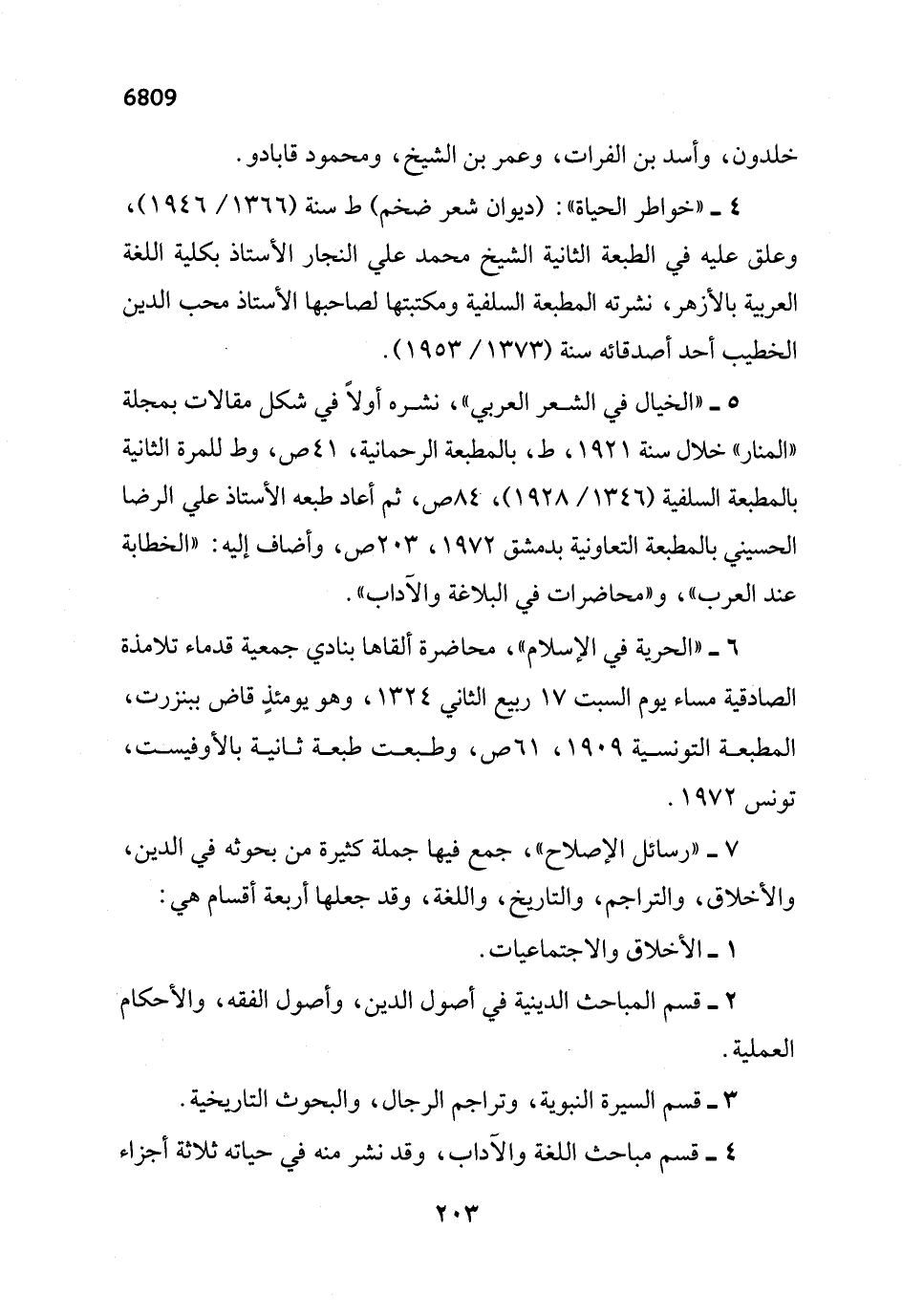 6809

خلدون، وأسد بن الفرات، وعمر بن الشيخ، ومحمود قابادو.

٤ ـ «خواطر الحياة»: (ديوان شعر ضخم) ط سنة (١٣٦٦/ ١٩٤٦)، وعلق عليه في الطبعة الثانية الشيخ محمد علي النجار الأستاذ بكلية اللغة العربية بالأزهر، نشرته المطبعة السلفية ومكتبتها لصاحبها الأستاذ محب الدين الخطيب أحد أصدقائه سنة (١٣٧٣/ ١٩٥٣).

٥ ـ «الخيال في الشعر العربي»، نشره أولاً في شكل مقالات بمجلة «المنار» خلال سنة ١٩٢١، ط، بالمطبعة الرحمانية، ٤١ص، وط للمرة الثانية بالمطبعة السلفية (١٣٤٦/ ١٩٢٨)، ٨٤ص، ثم أعاد طبعه الأستاذ علي الرضا الحسيني بالمطبعة التعاونية بدمشق ١٩٧٢، ٢٠٣ص، وأضاف إليه: «الخطابة عند العرب»، و«محاضرات في البلاغة والآداب».

٦ ـ «الحرية في الإسلام»، محاضرة ألقاها بنادي جمعية قدماء تلامذة الصادقية مساء يوم السبت ١٧ ربيع الثاني ١٣٢٤، وهو يومئذٍ قاض ببنزرت، المطبعة التونسية ١٩٠٩، ٦١ص، وطبعت طبعة ثانية بالأوفيست، تونس ١٩٧٢.

٧ ـ «رسائل الإصلاح»، جمع فيها جملة كثيرة من بحوثه في الدين، والأخلاق، والتراجم، والتاريخ، واللغة، وقد جعلها أربعة أقسام هي:

١ ـ الأخلاق والاجتماعيات.

٢ ـ قسم المباحث الدينية في أصول الدين، وأصول الفقه، والأحكام العملية.

٣ ـ قسم السيرة النبوية، وتراجم الرجال، والبحوث التاريخية.

٤ ـ قسم مباحث اللغة والآداب، وقد نشر منه في حياته ثلاثة أجزاء

٢٠٣